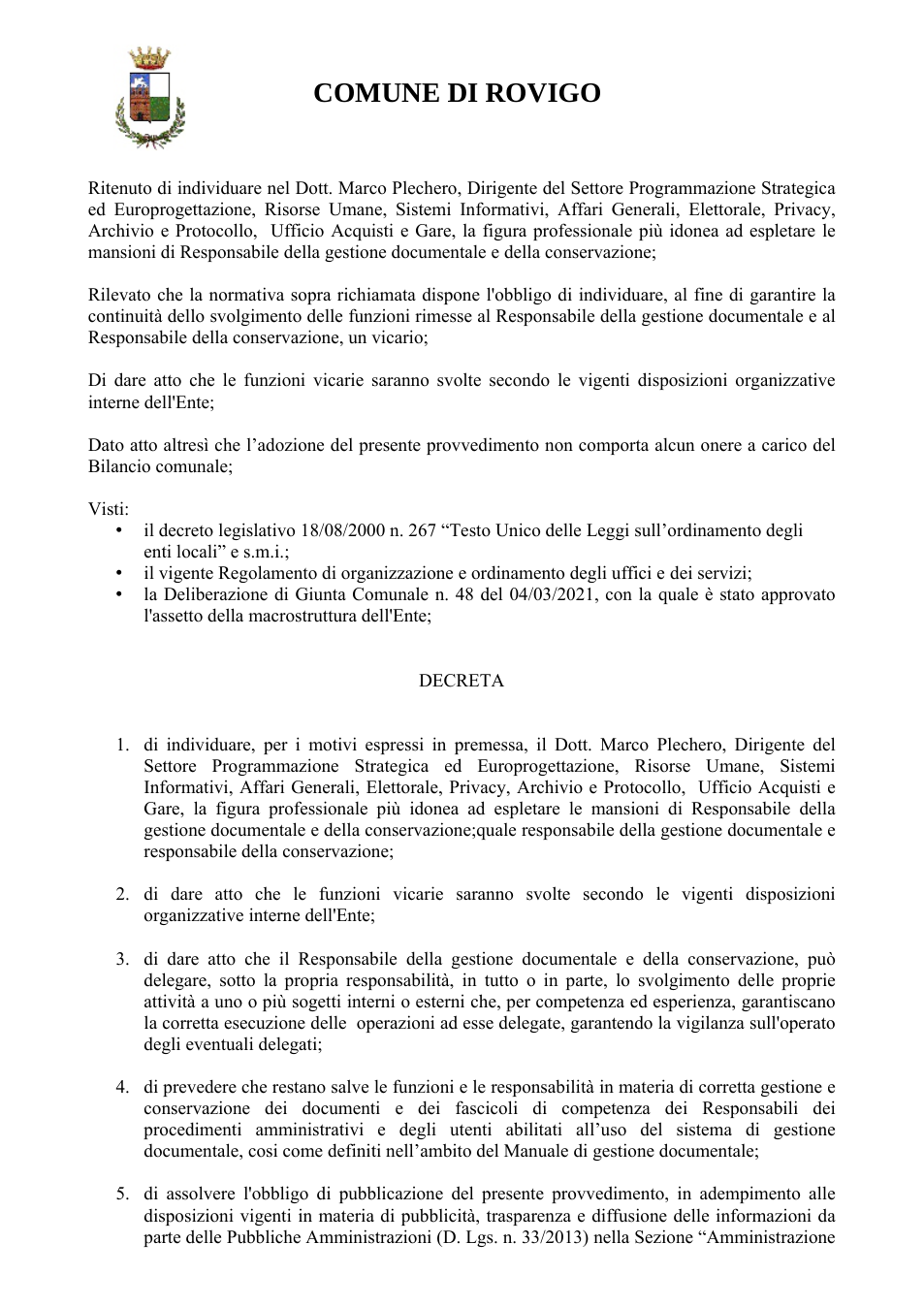 COMUNE DI ROVIGO

Ritenuto di individuare nel Dott. Marco Plechero, Dirigente del Settore Programmazione Strategica ed Europrogettazione, Risorse Umane, Sistemi Informativi, Affari Generali, Elettorale, Privacy, Archivio e Protocollo, Ufficio Acquisti e Gare, la figura professionale più idonea ad espletare le mansioni di Responsabile della gestione documentale e della conservazione;

Rilevato che la normativa sopra richiamata dispone l'obbligo di individuare, al fine di garantire la continuità dello svolgimento delle funzioni rimesse al Responsabile della gestione documentale e al Responsabile della conservazione, un vicario;

Di dare atto che le funzioni vicarie saranno svolte secondo le vigenti disposizioni organizzative interne dell'Ente;

Dato atto altresì che l'adozione del presente provvedimento non comporta alcun onere a carico del Bilancio comunale;

Visti:
• il decreto legislativo 18/08/2000 n. 267 "Testo Unico delle Leggi sull'ordinamento degli enti locali" e s.m.i.;
• il vigente Regolamento di organizzazione e ordinamento degli uffici e dei servizi;
• la Deliberazione di Giunta Comunale n. 48 del 04/03/2021, con la quale è stato approvato l'assetto della macrostruttura dell'Ente;

DECRETA

1. di individuare, per i motivi espressi in premessa, il Dott. Marco Plechero, Dirigente del Settore Programmazione Strategica ed Europrogettazione, Risorse Umane, Sistemi Informativi, Affari Generali, Elettorale, Privacy, Archivio e Protocollo, Ufficio Acquisti e Gare, la figura professionale più idonea ad espletare le mansioni di Responsabile della gestione documentale e della conservazione;quale responsabile della gestione documentale e responsabile della conservazione;

2. di dare atto che le funzioni vicarie saranno svolte secondo le vigenti disposizioni organizzative interne dell'Ente;

3. di dare atto che il Responsabile della gestione documentale e della conservazione, può delegare, sotto la propria responsabilità, in tutto o in parte, lo svolgimento delle proprie attività a uno o più sogetti interni o esterni che, per competenza ed esperienza, garantiscano la corretta esecuzione delle operazioni ad esse delegate, garantendo la vigilanza sull'operato degli eventuali delegati;

4. di prevedere che restano salve le funzioni e le responsabilità in materia di corretta gestione e conservazione dei documenti e dei fascicoli di competenza dei Responsabili dei procedimenti amministrativi e degli utenti abilitati all'uso del sistema di gestione documentale, cosi come definiti nell'ambito del Manuale di gestione documentale;

5. di assolvere l'obbligo di pubblicazione del presente provvedimento, in adempimento alle disposizioni vigenti in materia di pubblicità, trasparenza e diffusione delle informazioni da parte delle Pubbliche Amministrazioni (D. Lgs. n. 33/2013) nella Sezione "Amministrazione